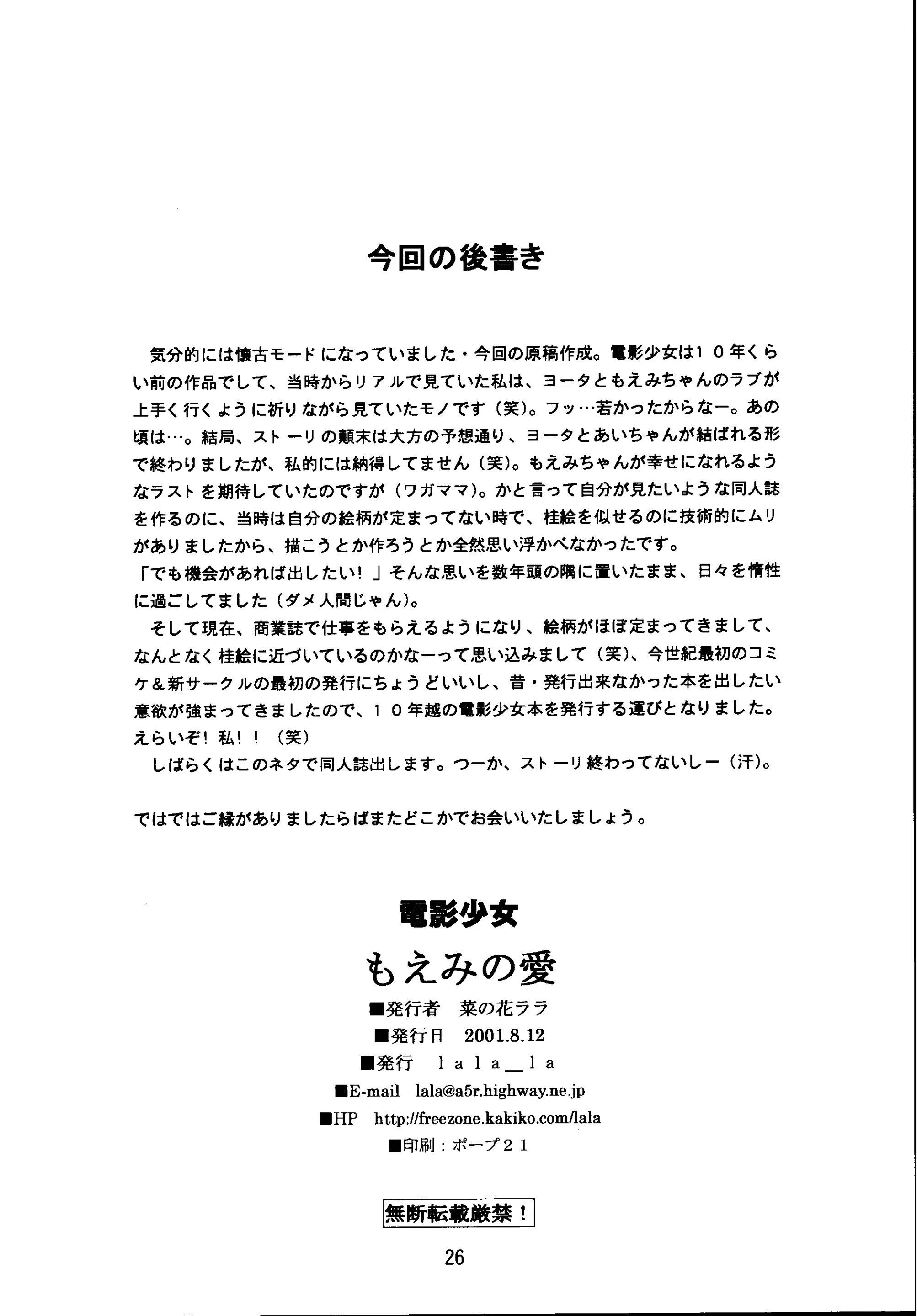 今回の後書き

気分的には懐古モードになっていました・今回の原稿作成。電影少女は１０年くらい前の作品でして、当時からリアルで見ていた私は、ヨータともえみちゃんのラブが上手く行くように祈りながら見ていたモノです（笑）。フッ…若かったからなー。あの頃は…。結局、ストーリの顛末は大方の予想通り、ヨータとあいちゃんが結ばれる形で終わりましたが、私的には納得してません（笑）。もえみちゃんが幸せになれるようなラストを期待していたのですが（ワガママ）。かと言って自分が見たいような同人誌を作るのに、当時は自分の絵柄が定まってない時で、桂絵を似せるのに技術的にムリがありましたから、描こうとか作ろうとか全然思い浮かべなかったです。
「でも機会があれば出したい！」そんな思いを数年頭の隅に置いたまま、日々を惰性に過ごしてました（ダメ人間じゃん）。
そして現在、商業誌で仕事をもらえるようになり、絵柄がほぼ定まってきまして、なんとなく桂絵に近づいているのかなーって思い込みまして（笑）、今世紀最初のコミケ＆新サークルの最初の発行にちょうどいいし、昔・発行出来なかった本を出したい意欲が強まってきましたので、１０年越の電影少女本を発行する運びとなりました。えらいぞ！私！！（笑）
しばらくはこのネタで同人誌出します。つーか、ストーリ終わってないしー（汗）。

ではではご縁がありましたらばまたどこかでお会いいたしましょう。

電影少女
もえみの愛
■発行者　菜の花ララ
■発行日　2001.8.12
■発行　lala＿la
■E-mail　lala@a5r.highway.ne.jp
■HP　http://freezone.kakiko.com/lala
■印刷：ポープ２１

無断転載厳禁！

26